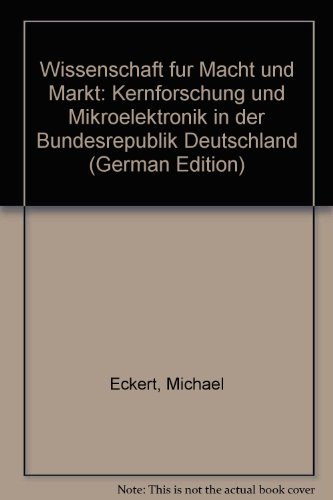 Wissenschaft fur Macht und Markt: Kernforschung und Mikroelektronik in der Bundesrepublik Deutschland (German Edition)

Eckert, Michael

Note: This is not the actual book cover